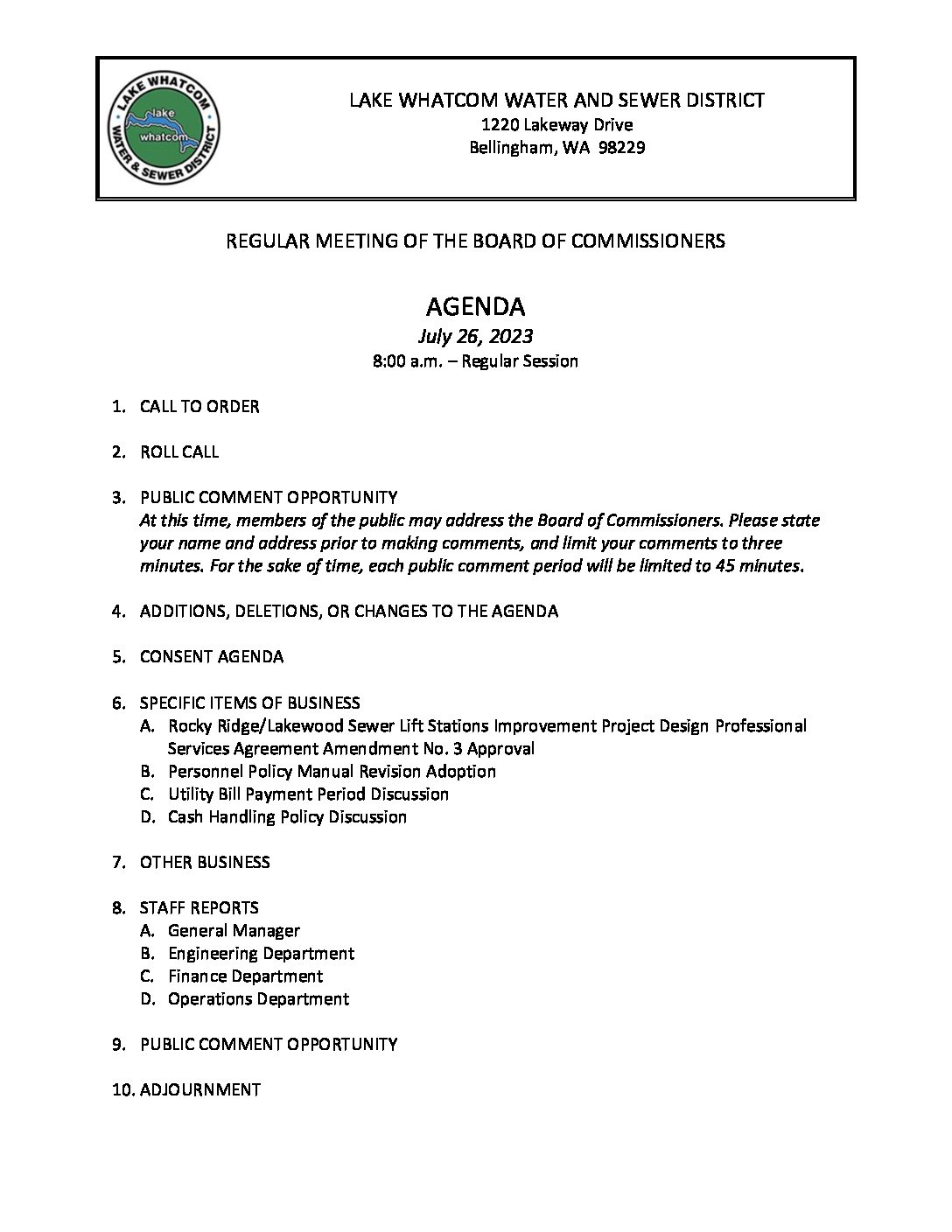 LAKE WHATCOM WATER & SEWER DISTRICT
lake whatcom

LAKE WHATCOM WATER AND SEWER DISTRICT
1220 Lakeway Drive
Bellingham, WA 98229

REGULAR MEETING OF THE BOARD OF COMMISSIONERS

AGENDA
July 26, 2023
8:00 a.m. – Regular Session

1. CALL TO ORDER

2. ROLL CALL

3. PUBLIC COMMENT OPPORTUNITY
At this time, members of the public may address the Board of Commissioners. Please state your name and address prior to making comments, and limit your comments to three minutes. For the sake of time, each public comment period will be limited to 45 minutes.

4. ADDITIONS, DELETIONS, OR CHANGES TO THE AGENDA

5. CONSENT AGENDA

6. SPECIFIC ITEMS OF BUSINESS
A. Rocky Ridge/Lakewood Sewer Lift Stations Improvement Project Design Professional Services Agreement Amendment No. 3 Approval
B. Personnel Policy Manual Revision Adoption
C. Utility Bill Payment Period Discussion
D. Cash Handling Policy Discussion

7. OTHER BUSINESS

8. STAFF REPORTS
A. General Manager
B. Engineering Department
C. Finance Department
D. Operations Department

9. PUBLIC COMMENT OPPORTUNITY

10. ADJOURNMENT